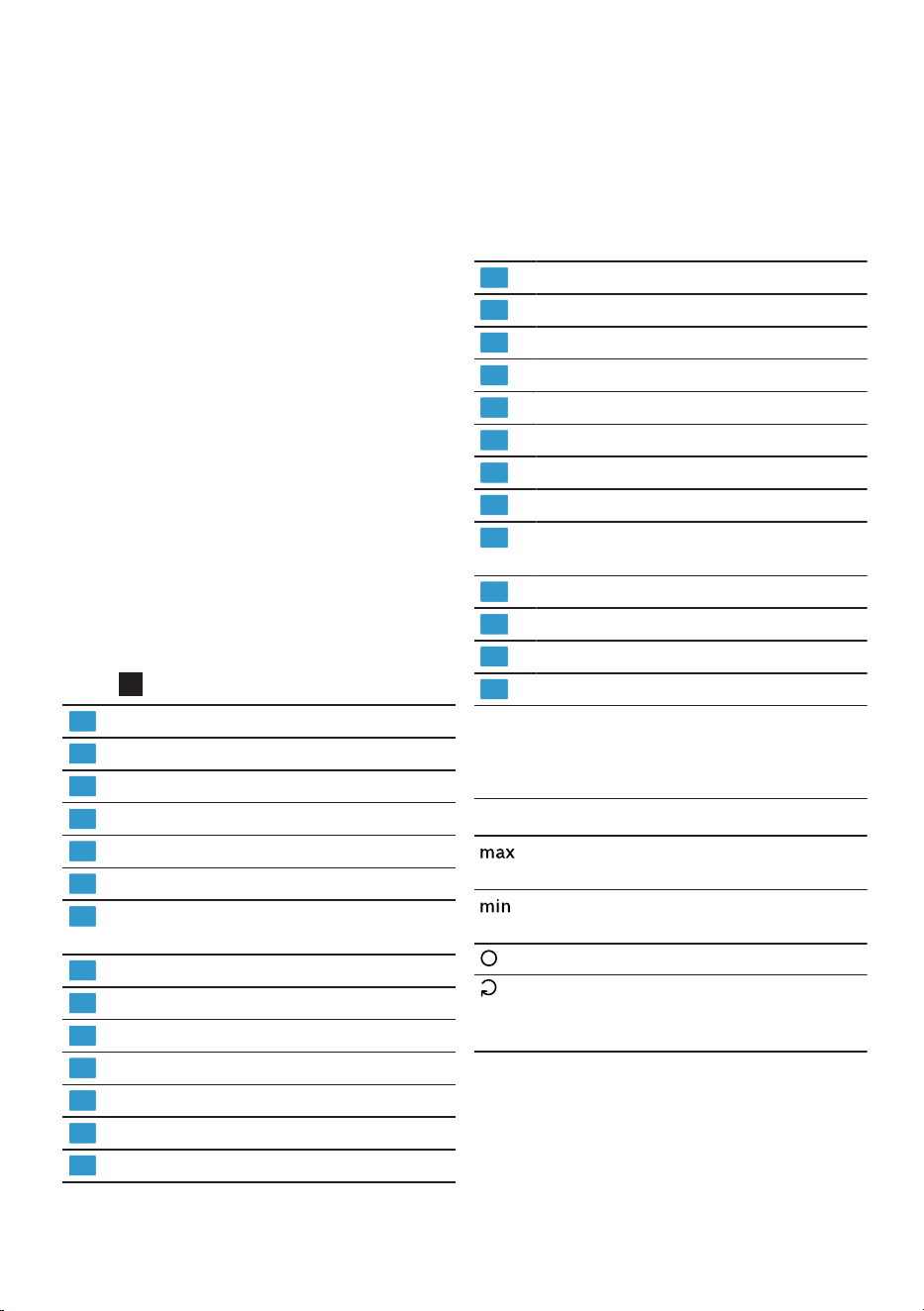 max

min